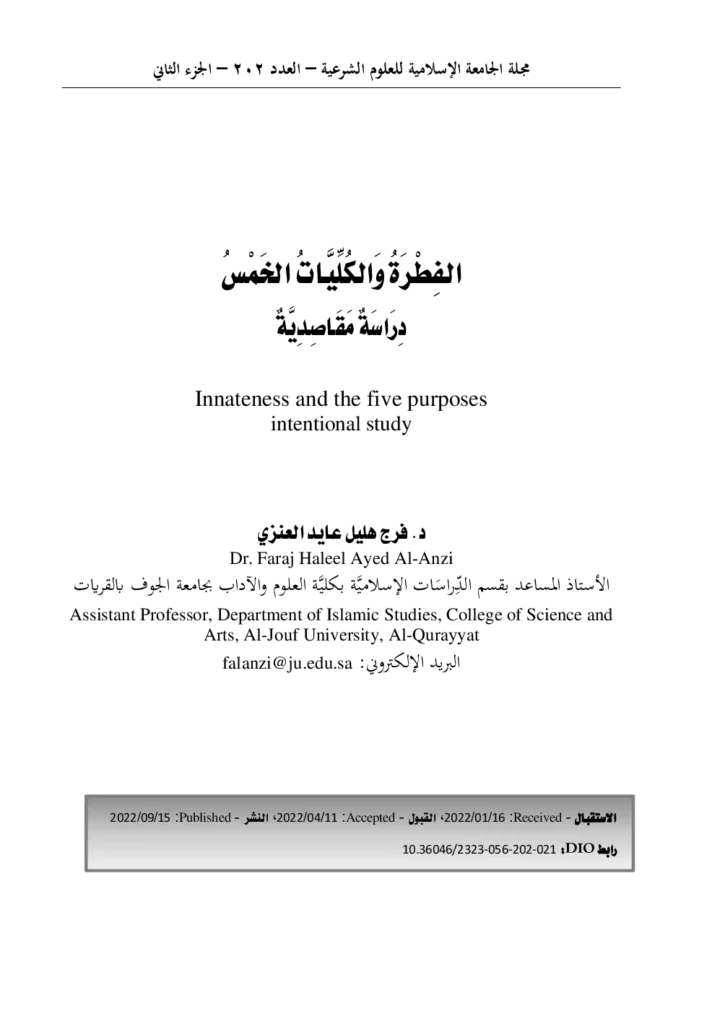 مجلة الجامعة الإسلامية للعلوم الشرعية – العدد ٢٠٢ – الجزء الثاني

الفِطْرَةُ وَالكُلِّيَّاتُ الخَمْسُ
دِرَاسَةٌ مَقَاصِدِيَّةٌ

Innateness and the five purposes
intentional study

د. فرج هليل عايد العنزي
Dr. Faraj Haleel Ayed Al-Anzi
الأستاذ المساعد بقسم الدِّراسَات الإسلاميَّة بكليَّة العلوم والآداب بجامعة الجوف بالقريات
Assistant Professor, Department of Islamic Studies, College of Science and Arts, Al-Jouf University, Al-Qurayyat
البريد الإلكتروني: falanzi@ju.edu.sa

الاستقبال - Received: 2022/01/16، القبول - Accepted: 2022/04/11، النشر - Published: 2022/09/15
رابط DIO: 10.36046/2323-056-202-021